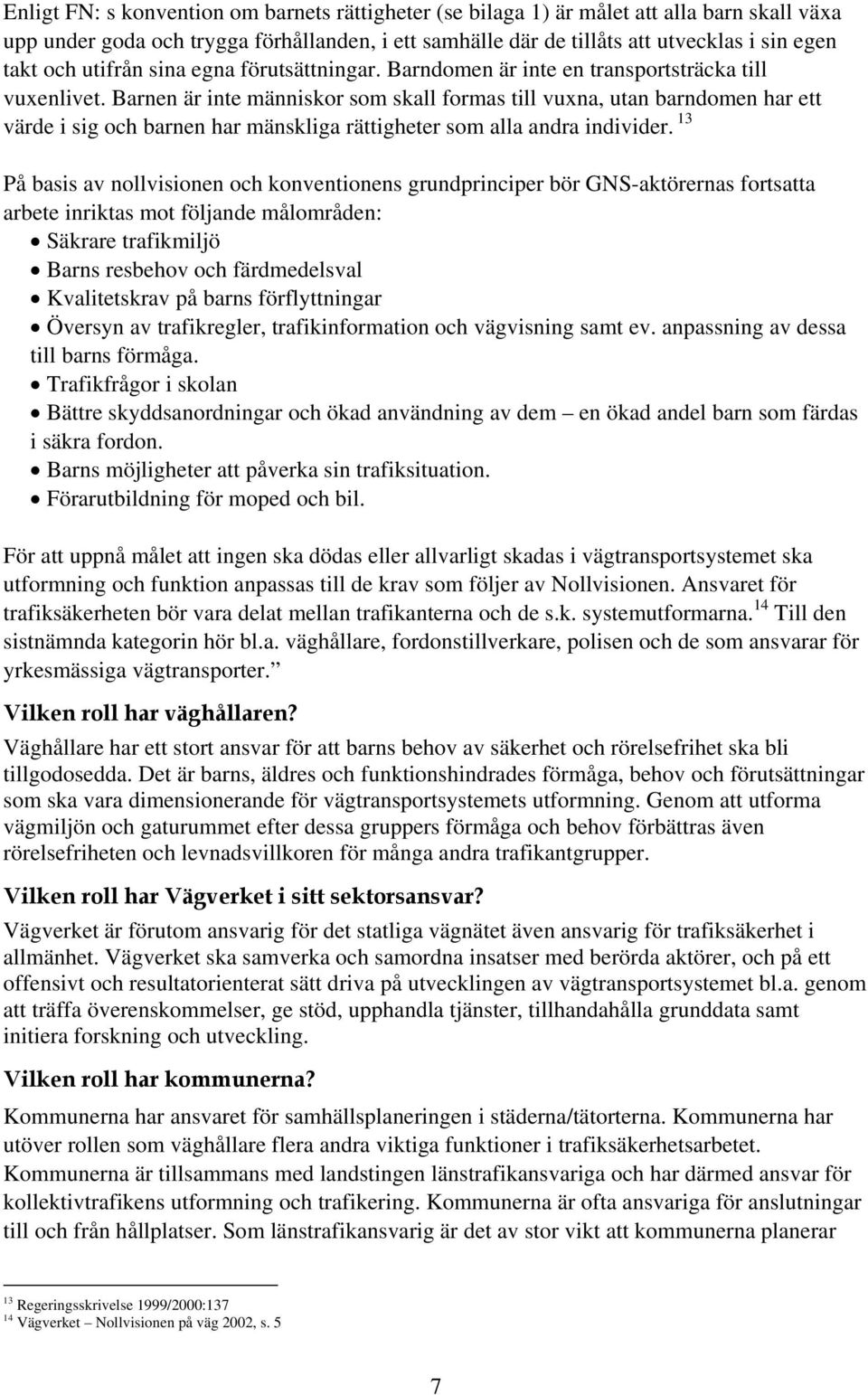 Enligt FN: s konvention om barnets rättigheter (se bilaga 1) är målet att alla barn skall växa upp under goda och trygga förhållanden, i ett samhälle där de tillåts att utvecklas i sin egen takt och utifrån sina egna förutsättningar. Barndomen är inte en transportsträcka till vuxenlivet. Barnen är inte människor som skall formas till vuxna, utan barndomen har ett värde i sig och barnen har mänskliga rättigheter som alla andra individer. $^{13}$

På basis av nollvisionen och konventionens grundprinciper bör GNS-aktörernas fortsatta arbete inriktas mot följande målområden:
• Säkrare trafikmiljö
• Barns resbehov och färdmedelsval
• Kvalitetskrav på barns förflyttningar
• Översyn av trafikregler, trafikinformation och vägvisning samt ev. anpassning av dessa till barns förmåga.
• Trafikfrågor i skolan
• Bättre skyddsanordningar och ökad användning av dem – en ökad andel barn som färdas i säkra fordon.
• Barns möjligheter att påverka sin trafiksituation.
• Förarutbildning för moped och bil.

För att uppnå målet att ingen ska dödas eller allvarligt skadas i vägtransportsystemet ska utformning och funktion anpassas till de krav som följer av Nollvisionen. Ansvaret för trafiksäkerheten bör vara delat mellan trafikanterna och de s.k. systemutformarna.$^{14}$ Till den sistnämnda kategorin hör bl.a. väghållare, fordonstillverkare, polisen och de som ansvarar för yrkesmässiga vägtransporter.”

Vilken roll har väghållaren?
Väghållare har ett stort ansvar för att barns behov av säkerhet och rörelsefrihet ska bli tillgodosedda. Det är barns, äldres och funktionshindrades förmåga, behov och förutsättningar som ska vara dimensionerande för vägtransportsystemets utformning. Genom att utforma vägmiljön och gaturummet efter dessa gruppers förmåga och behov förbättras även rörelsefriheten och levnadsvillkoren för många andra trafikantgrupper.

Vilken roll har Vägverket i sitt sektorsansvar?
Vägverket är förutom ansvarig för det statliga vägnätet även ansvarig för trafiksäkerhet i allmänhet. Vägverket ska samverka och samordna insatser med berörda aktörer, och på ett offensivt och resultatorienterat sätt driva på utvecklingen av vägtransportsystemet bl.a. genom att träffa överenskommelser, ge stöd, upphandla tjänster, tillhandahålla grunddata samt initiera forskning och utveckling.

Vilken roll har kommunerna?
Kommunerna har ansvaret för samhällsplaneringen i städerna/tätorterna. Kommunerna har utöver rollen som väghållare flera andra viktiga funktioner i trafiksäkerhetsarbetet. Kommunerna är tillsammans med landstingen länstrafikansvariga och har därmed ansvar för kollektivtrafikens utformning och trafikering. Kommunerna är ofta ansvariga för anslutningar till och från hållplatser. Som länstrafikansvarig är det av stor vikt att kommunerna planerar

$^{13}$ Regeringsskrivelse 1999/2000:137
$^{14}$ Vägverket – Nollvisionen på väg 2002, s. 5

7